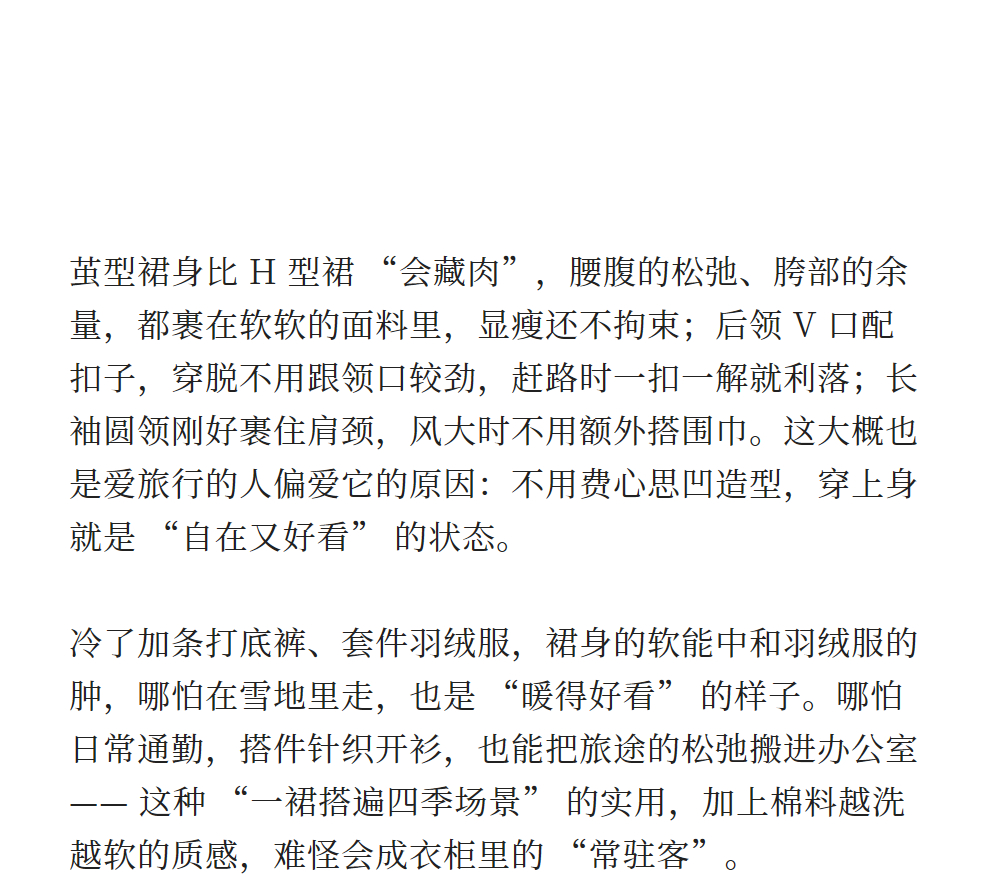 茧型裙身比 H 型裙 “会藏肉”，腰腹的松弛、胯部的余量，都裹在软软的面料里，显瘦还不拘束；后领 V 口配扣子，穿脱不用跟领口较劲，赶路时一扣一解就利落；长袖圆领刚好裹住肩颈，风大时不用额外搭围巾。这大概也是爱旅行的人偏爱它的原因：不用费心思凹造型，穿上身就是 “自在又好看” 的状态。

冷了加条打底裤、套件羽绒服，裙身的软能中和羽绒服的肿，哪怕在雪地里走，也是 “暖得好看” 的样子。哪怕日常通勤，搭件针织开衫，也能把旅途的松弛搬进办公室 —— 这种 “一裙搭遍四季场景” 的实用，加上棉料越洗越软的质感，难怪会成衣柜里的 “常驻客”。